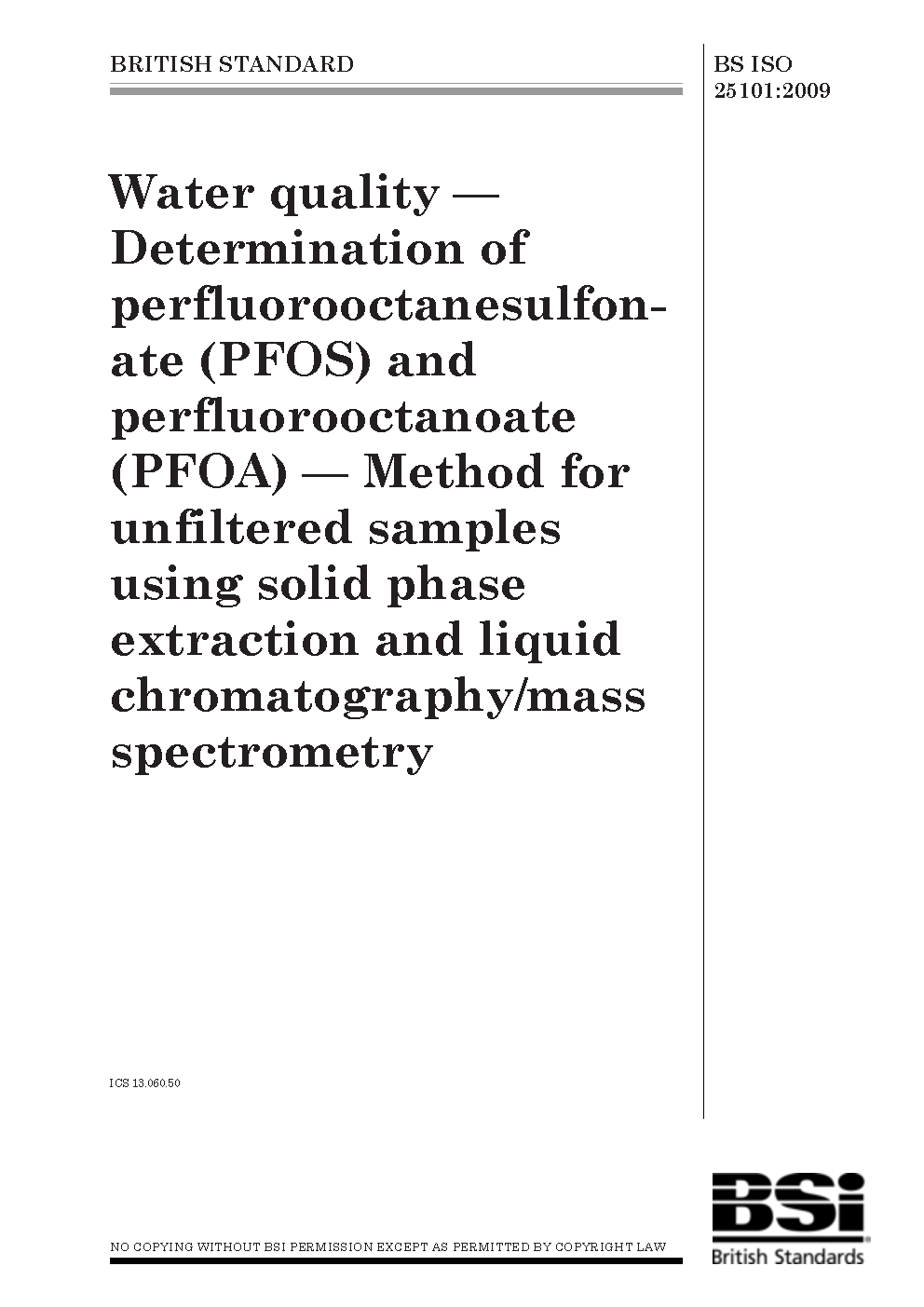 BRITISH STANDARD

BS ISO 25101:2009

Water quality — Determination of perfluorooctanesulfonate (PFOS) and perfluorooctanoate (PFOA) — Method for unfiltered samples using solid phase extraction and liquid chromatography/mass spectrometry

ICS 13.060.50

NO COPYING WITHOUT BSI PERMISSION EXCEPT AS PERMITTED BY COPYRIGHT LAW

BSi
British Standards